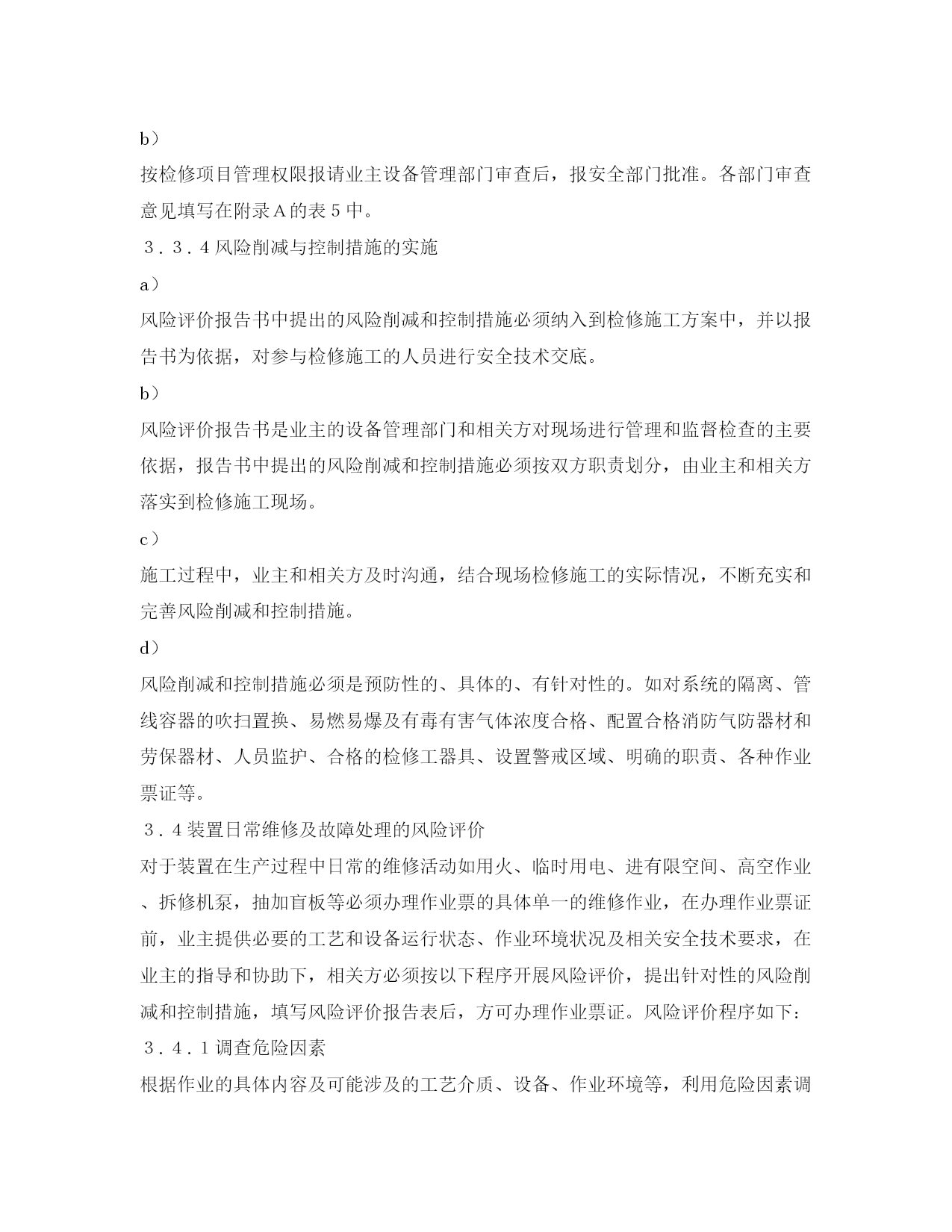 b）

按检修项目管理权限报请业主设备管理部门审查后，报安全部门批准。各部门审查意见填写在附录A的表5中。

3．3．4风险削减与控制措施的实施

a）

风险评价报告书中提出的风险削减和控制措施必须纳入到检修施工方案中，并以报告书为依据，对参与检修施工的人员进行安全技术交底。

b）

风险评价报告书是业主的设备管理部门和相关方对现场进行管理和监督检查的主要依据，报告书中提出的风险削减和控制措施必须按双方职责划分，由业主和相关方落实到检修施工现场。

c）

施工过程中，业主和相关方及时沟通，结合现场检修施工的实际情况，不断充实和完善风险削减和控制措施。

d）

风险削减和控制措施必须是预防性的、具体的、有针对性的。如对系统的隔离、管线容器的吹扫置换、易燃易爆及有毒有害气体浓度合格、配置合格消防气防器材和劳保器材、人员监护、合格的检修工器具、设置警戒区域、明确的职责、各种作业票证等。

3．4装置日常维修及故障处理的风险评价

对于装置在生产过程中日常的维修活动如用火、临时用电、进有限空间、高空作业、拆修机泵，抽加盲板等必须办理作业票的具体单一的维修作业，在办理作业票证前，业主提供必要的工艺和设备运行状态、作业环境状况及相关安全技术要求，在业主的指导和协助下，相关方必须按以下程序开展风险评价，提出针对性的风险削减和控制措施，填写风险评价报告表后，方可办理作业票证。风险评价程序如下：

3．4．1调查危险因素

根据作业的具体内容及可能涉及的工艺介质、设备、作业环境等，利用危险因素调